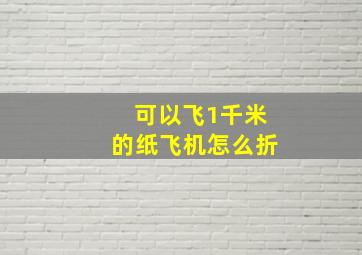 可以飞1千米
的纸飞机怎么折